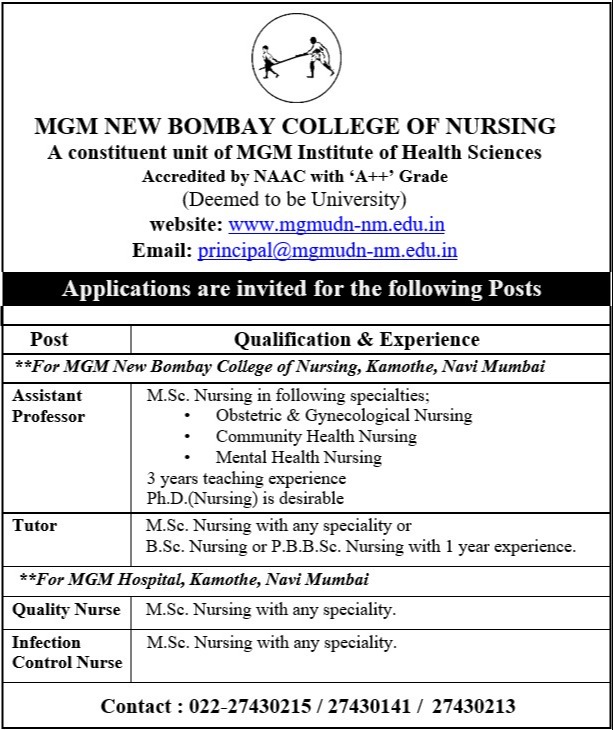 MGM NEW BOMBAY COLLEGE OF NURSING
A constituent unit of MGM Institute of Health Sciences
Accredited by NAAC with 'A++' Grade
(Deemed to be University)
website: www.mgmudn-nm.edu.in
Email: principal@mgmudn-nm.edu.in

Applications are invited for the following Posts

| Post | Qualification & Experience |
|---|---|
| **For MGM New Bombay College of Nursing, Kamothe, Navi Mumbai | |
| Assistant Professor | M.Sc. Nursing in following specialties; • Obstetric & Gynecological Nursing • Community Health Nursing • Mental Health Nursing 3 years teaching experience Ph.D.(Nursing) is desirable |
| Tutor | M.Sc. Nursing with any speciality or B.Sc. Nursing or P.B.B.Sc. Nursing with 1 year experience. |
| **For MGM Hospital, Kamothe, Navi Mumbai | |
| Quality Nurse | M.Sc. Nursing with any speciality. |
| Infection Control Nurse | M.Sc. Nursing with any speciality. |

Contact : 022-27430215 / 27430141 / 27430213